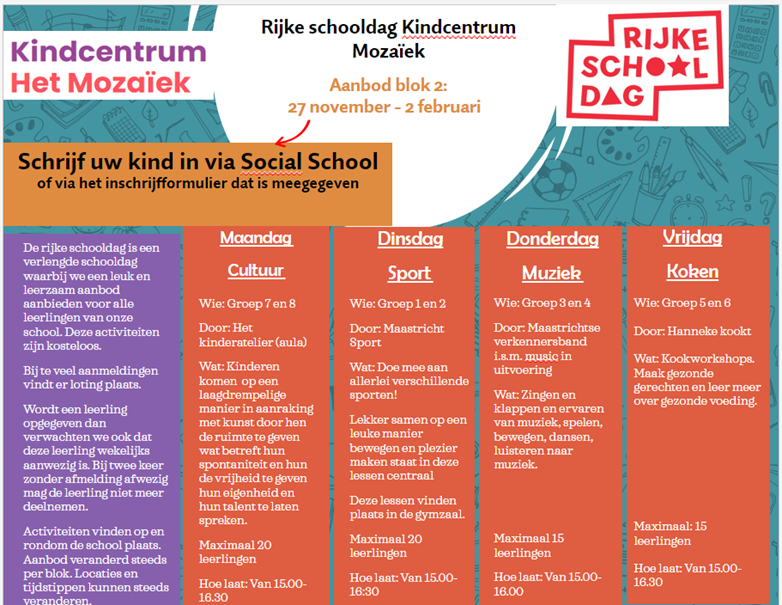 Kindcentrum
Het Mozaïek

Rijke schooldag Kindcentrum Mozaïek

Aanbod blok 2:
27 november - 2 februari

RIJKE
SCHOOL
DAG

Schrijf uw kind in via Social School
of via het inschrijfformulier dat is meegegeven

De rijke schooldag is een verlengde schooldag waarbij we een leuk en leerzaam aanbod aanbieden voor alle leerlingen van onze school. Deze activiteiten zijn kosteloos.

Bij te veel aanmeldingen vindt er loting plaats.

Wordt een leerling opgegeven dan verwachten we ook dat deze leerling wekelijks aanwezig is. Bij twee keer zonder afmelding afwezig mag de leerling niet meer deelnemen.

Activiteiten vinden op en rondom de school plaats. Aanbod veranderd steeds per blok. Locaties en tijdstippen kunnen steeds veranderen.

Maandag
Cultuur

Wie: Groep 7 en 8

Door: Het kinderatelier (aula)

Wat: Kinderen komen op een laagdrempelige manier in aanraking met kunst door hen de ruimte te geven wat betreft hun spontaniteit en hun de vrijheid te geven hun eigenheid en hun talent te laten spreken.

Maximaal 20 leerlingen

Hoe laat: Van 15.00-16.30

Dinsdag
Sport

Wie: Groep 1 en 2

Door: Maastricht Sport

Wat: Doe mee aan allerlei verschillende sporten!

Lekker samen op een leuke manier bewegen en plezier maken staat in deze lessen centraal

Deze lessen vinden plaats in de gymzaal.

Maximaal 20 leerlingen

Hoe laat: Van 15.00-16:30

Donderdag
Muziek

Wie: Groep 3 en 4

Door: Maastrichtse verkennersband i.s.m. music in uitvoering

Wat: Zingen en klappen en ervaren van muziek, spelen, bewegen, dansen, luisteren naar muziek.

Maximaal 15 leerlingen

Hoe laat: Van 15.00-16.00

Vrijdag
Koken

Wie: Groep 5 en 6

Door: Hanneke kookt

Wat: Kookworkshops. Maak gezonde gerechten en leer meer over gezonde voeding.

Maximaal: 15 leerlingen

Hoe laat: Van 15.00-16.30